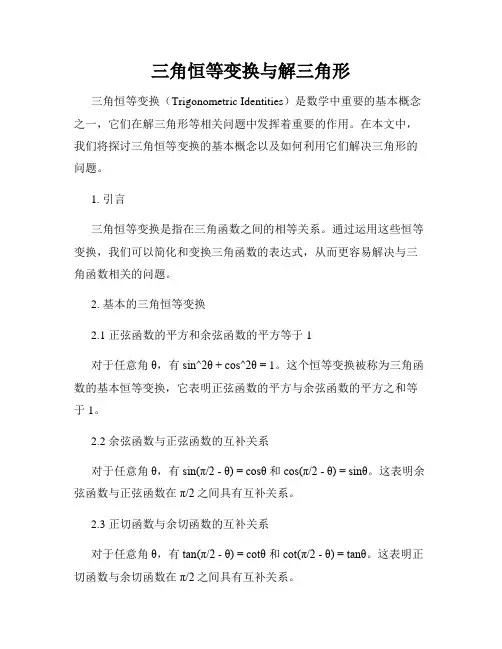 三角恒等变换与解三角形

三角恒等变换（Trigonometric Identities）是数学中重要的基本概念之一，它们在解三角形等相关问题中发挥着重要的作用。在本文中，我们将探讨三角恒等变换的基本概念以及如何利用它们解决三角形的问题。

1. 引言

三角恒等变换是指在三角函数之间的相等关系。通过运用这些恒等变换，我们可以简化和变换三角函数的表达式，从而更容易解决与三角函数相关的问题。

2. 基本的三角恒等变换

2.1 正弦函数的平方和余弦函数的平方等于 1

对于任意角 θ，有 sin^2θ + cos^2θ = 1。这个恒等变换被称为三角函数的基本恒等变换，它表明正弦函数的平方与余弦函数的平方之和等于 1。

2.2 余弦函数与正弦函数的互补关系

对于任意角 θ，有 sin(π/2 - θ) = cosθ 和 cos(π/2 - θ) = sinθ。这表明余弦函数与正弦函数在 π/2 之间具有互补关系。

2.3 正切函数与余切函数的互补关系

对于任意角 θ，有 tan(π/2 - θ) = cotθ 和 cot(π/2 - θ) = tanθ。这表明正切函数与余切函数在 π/2 之间具有互补关系。